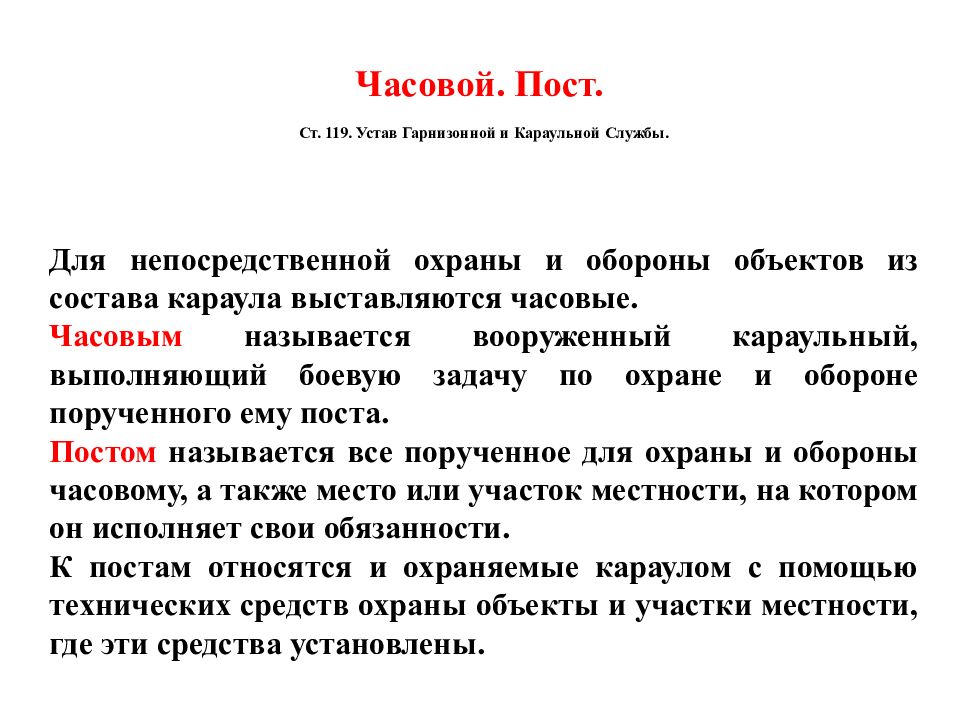 Часовой. Пост.

Ст. 119. Устав Гарнизонной и Караульной Службы.

Для непосредственной охраны и обороны объектов из состава караула выставляются часовые.
Часовым называется вооруженный караульный, выполняющий боевую задачу по охране и обороне порученного ему поста.
Постом называется все порученное для охраны и обороны часовому, а также место или участок местности, на котором он исполняет свои обязанности.
К постам относятся и охраняемые караулом с помощью технических средств охраны объекты и участки местности, где эти средства установлены.